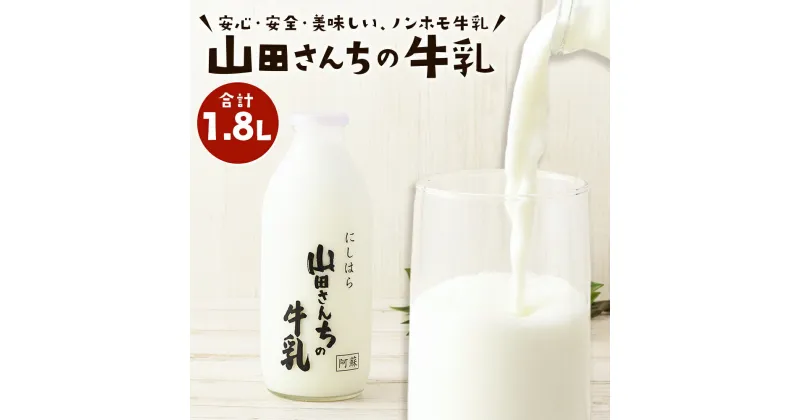 安心・安全・美味しい、ノンホモ牛乳

山田さんちの牛乳

合計
1.8L

にしはら
山田さんちの牛乳
阿蘇